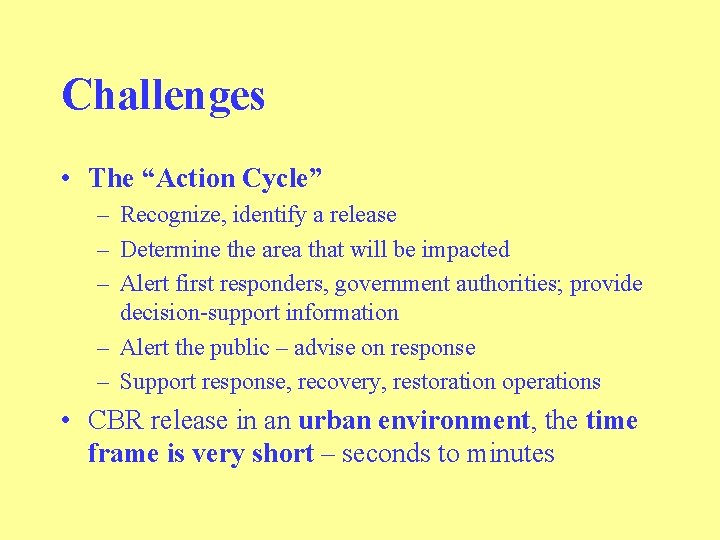 Challenges

• The “Action Cycle”
– Recognize, identify a release
– Determine the area that will be impacted
– Alert first responders, government authorities; provide decision-support information
– Alert the public – advise on response
– Support response, recovery, restoration operations

• CBR release in an urban environment, the time frame is very short – seconds to minutes